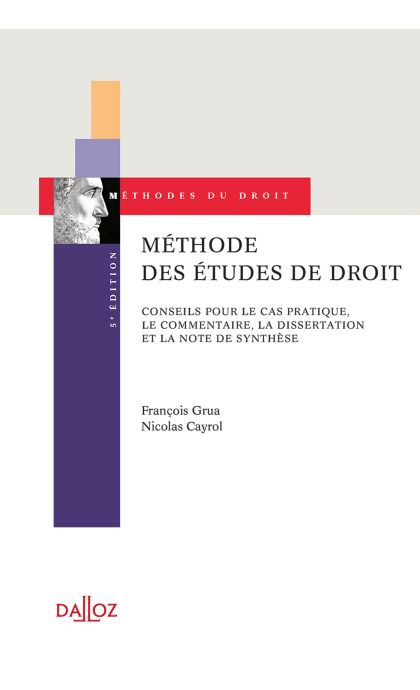 MÉTHODES DU DROIT

5e ÉDITION

MÉTHODE
DES ÉTUDES DE DROIT

CONSEILS POUR LE CAS PRATIQUE,
LE COMMENTAIRE, LA DISSERTATION
ET LA NOTE DE SYNTHÈSE

François Grua
Nicolas Cayrol

DALLOZ